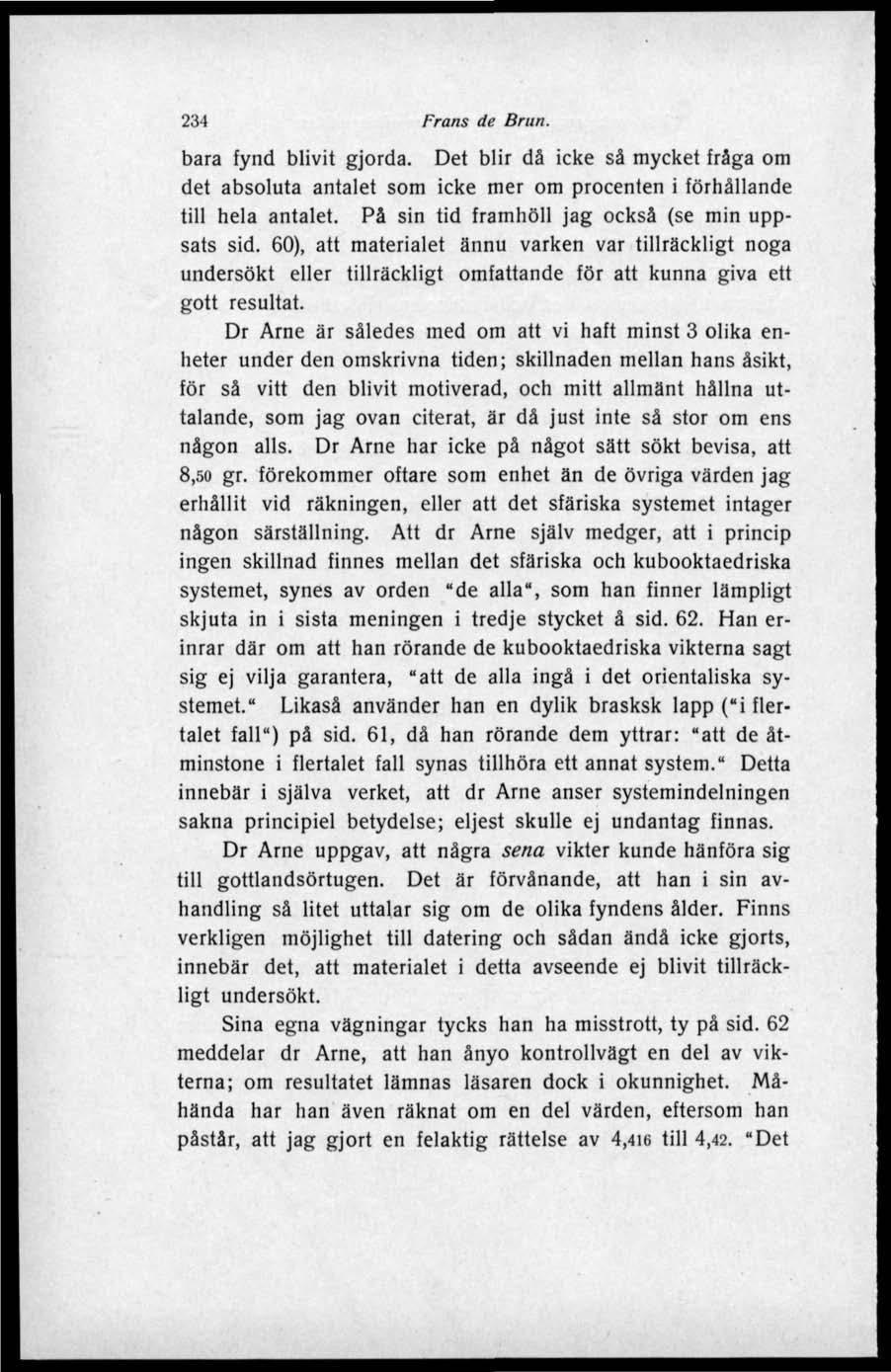 234 Frans de Brun.

bara fynd blivit gjorda. Det blir då icke så mycket fråga om det absoluta antalet som icke mer om procenten i förhållande till hela antalet. På sin tid framhöll jag också (se min uppsats sid. 60), att materialet ännu varken var tillräckligt noga undersökt eller tillräckligt omfattande för att kunna giva ett gott resultat.

Dr Arne är således med om att vi haft minst 3 olika enheter under den omskrivna tiden; skillnaden mellan hans åsikt, för så vitt den blivit motiverad, och mitt allmänt hållna uttalande, som jag ovan citerat, är då just inte så stor om ens någon alls. Dr Arne har icke på något sätt sökt bevisa, att 8,50 gr. förekommer oftare som enhet än de övriga värden jag erhållit vid räkningen, eller att det sfäriska systemet intager någon särställning. Att dr Arne själv medger, att i princip ingen skillnad finnes mellan det sfäriska och kubooktaedriska systemet, synes av orden "de alla", som han finner lämpligt skjuta in i sista meningen i tredje stycket å sid. 62. Han erinrar där om att han rörande de kubooktaedriska vikterna sagt sig ej vilja garantera, "att de alla ingå i det orientaliska systemet." Likaså använder han en dylik brasksk lapp ("i flertalet fall") på sid. 61, då han rörande dem yttrar: "att de åtminstone i flertalet fall synas tillhöra ett annat system." Detta innebär i själva verket, att dr Arne anser systemindelningen sakna principiel betydelse; eljest skulle ej undantag finnas.

Dr Arne uppgav, att några sena vikter kunde hänföra sig till gottlandsörtugen. Det är förvånande, att han i sin avhandling så litet uttalar sig om de olika fyndens ålder. Finns verkligen möjlighet till datering och sådan ändå icke gjorts, innebär det, att materialet i detta avseende ej blivit tillräckligt undersökt.

Sina egna vägningar tycks han ha misstrott, ty på sid. 62 meddelar dr Arne, att han ånyo kontrollvägt en del av vikterna; om resultatet lämnas läsaren dock i okunnighet. Måhända har han även räknat om en del värden, eftersom han påstår, att jag gjort en felaktig rättelse av 4,416 till 4,42. "Det